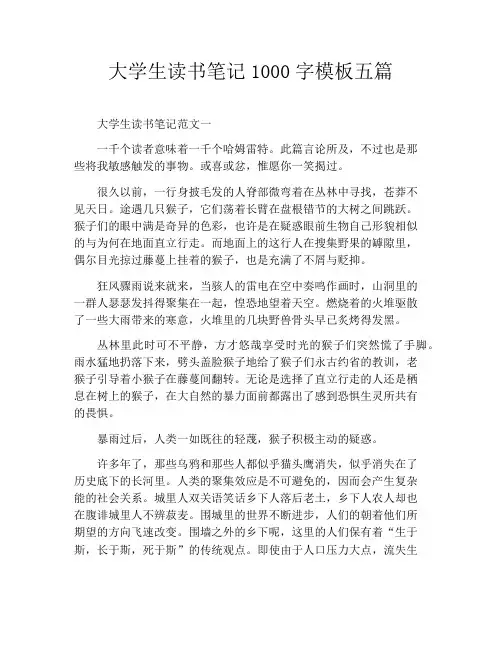 大学生读书笔记 1000 字模板五篇

大学生读书笔记范文一

一千个读者意味着一千个哈姆雷特。此篇言论所及，不过也是那些将我敏感触发的事物。或喜或忿，惟愿你一笑揭过。

很久以前，一行身披毛发的人脊部微弯着在丛林中寻找，苍莽不见天日。途遇几只猴子，它们荡着长臂在盘根错节的大树之间跳跃。猴子们的眼中满是奇异的色彩，也许是在疑惑眼前生物自己形貌相似的与为何在地面直立行走。而地面上的这行人在搜集野果的罅隙里，偶尔目光掠过藤蔓上挂着的猴子，也是充满了不屑与贬抑。

狂风骤雨说来就来，当骇人的雷电在空中奏鸣作画时，山洞里的一群人瑟瑟发抖得聚集在一起，惶恐地望着天空。燃烧着的火堆驱散了一些大雨带来的寒意，火堆里的几块野兽骨头早已炙烤得发黑。

丛林里此时可不平静，方才悠哉享受时光的猴子们突然慌了手脚。雨水猛地扔落下来，劈头盖脸猴子地给了猴子们永古约省的教训，老猴子引导着小猴子在藤蔓间翻转。无论是选择了直立行走的人还是栖息在树上的猴子，在大自然的暴力面前都露出了感到恐惧生灵所共有的畏惧。

暴雨过后，人类一如既往的轻蔑，猴子积极主动的疑惑。

许多年了，那些乌鸦和那些人都似乎猫头鹰消失，似乎消失在了历史底下的长河里。人类的聚集效应是不可避免的，因而会产生复杂能的社会关系。城里人双关语笑话乡下人落后老土，乡下人农人却也在腹诽城里人不辨菽麦。围城里的世界不断进步，人们的朝着他们所期望的方向飞速改变。围墙之外的乡下呢，这里的人们保有着“生于斯，长于斯，死于斯”的传统观点。即使由于人口压力大点，流失生